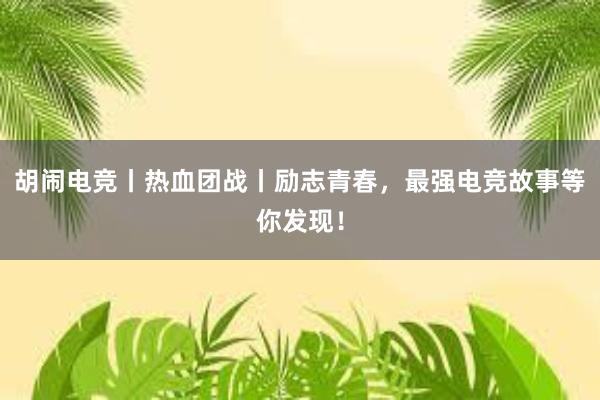 胡闹电竞丨热血团战丨励志青春，最强电竞故事等你发现！